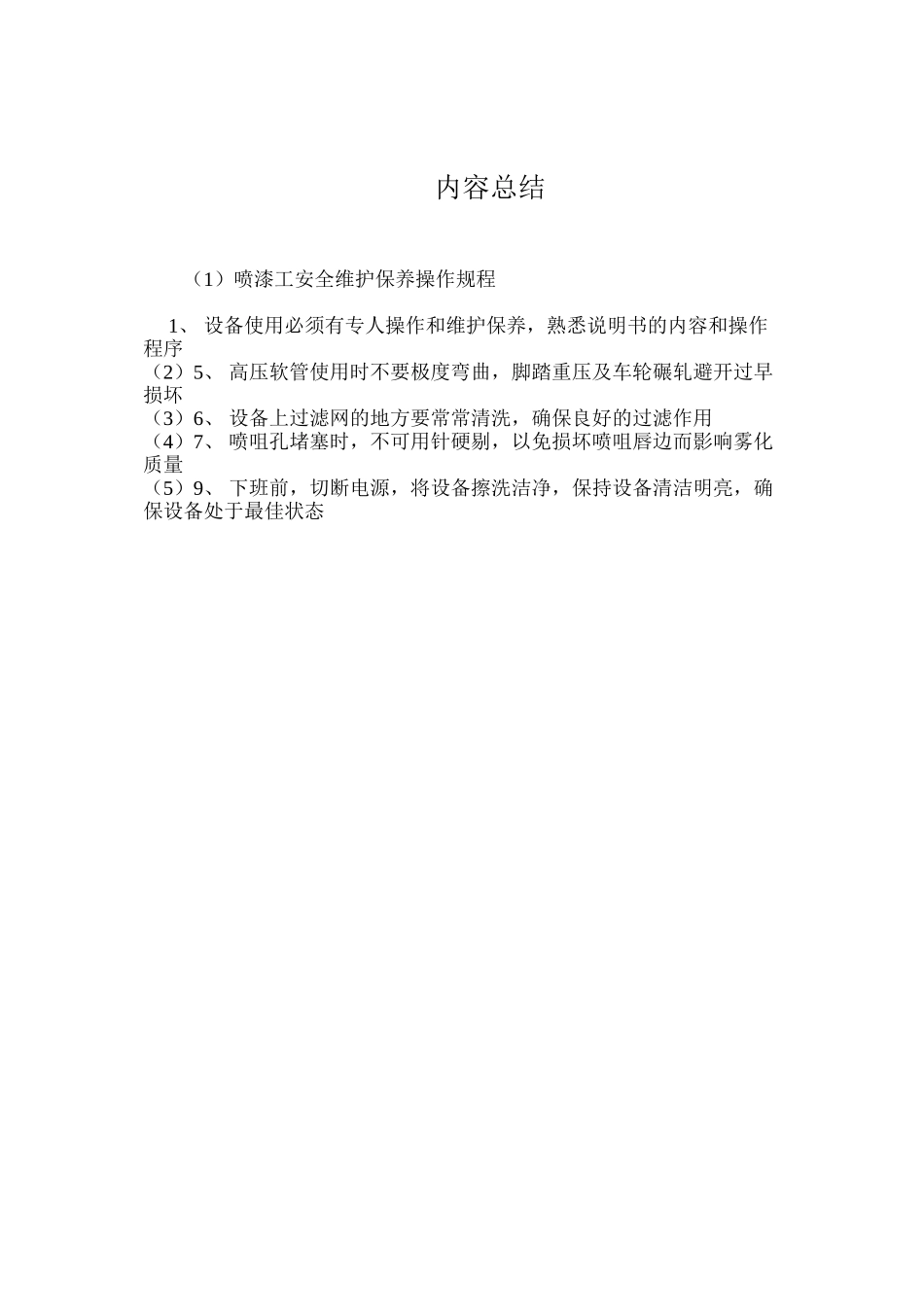 内容总结

（1）喷漆工安全维护保养操作规程

1、 设备使用必须有专人操作和维护保养，熟悉说明书的内容和操作程序
（2）5、 高压软管使用时不要极度弯曲，脚踏重压及车轮碾轧避开过早损坏
（3）6、 设备上过滤网的地方要常常清洗，确保良好的过滤作用
（4）7、 喷咀孔堵塞时，不可用针硬剔，以免损坏喷咀唇边而影响雾化质量
（5）9、 下班前，切断电源，将设备擦洗洁净，保持设备清洁明亮，确保设备处于最佳状态